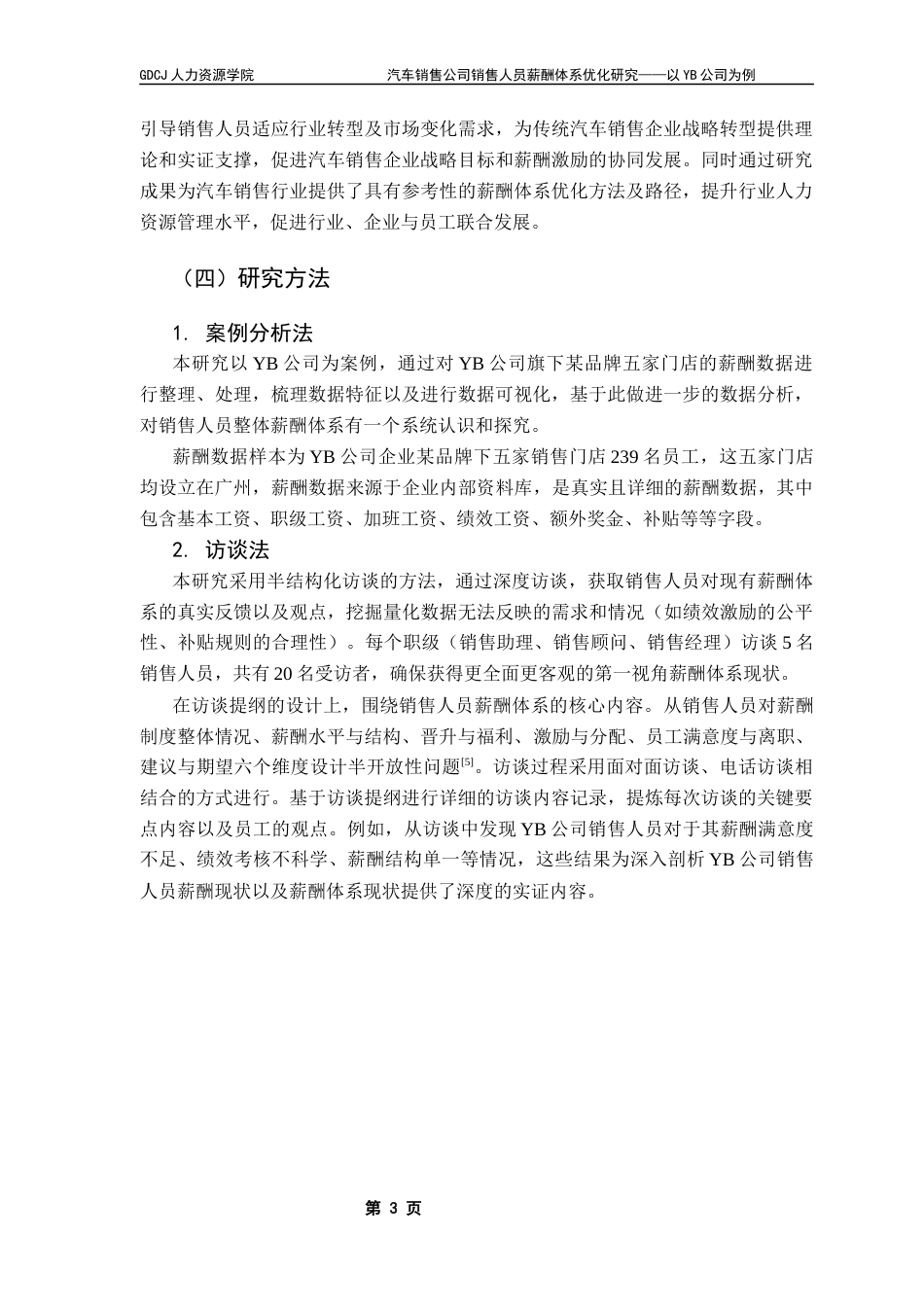 GDCJ 人力资源学院　　　　汽车销售公司销售人员薪酬体系优化研究——以 YB 公司为例

引导销售人员适应行业转型及市场变化需求，为传统汽车销售企业战略转型提供理论和实证支撑，促进汽车销售企业战略目标和薪酬激励的协同发展。同时通过研究成果为汽车销售行业提供了具有参考性的薪酬体系优化方法及路径，提升行业人力资源管理水平，促进行业、企业与员工联合发展。

（四）研究方法

1. 案例分析法

本研究以 YB 公司为案例，通过对 YB 公司旗下某品牌五家门店的薪酬数据进行整理、处理，梳理数据特征以及进行数据可视化，基于此做进一步的数据分析，对销售人员整体薪酬体系有一个系统认识和探究。

薪酬数据样本为 YB 公司企业某品牌下五家销售门店 239 名员工，这五家门店均设立在广州，薪酬数据来源于企业内部资料库，是真实且详细的薪酬数据，其中包含基本工资、职级工资、加班工资、绩效工资、额外奖金、补贴等等字段。

2. 访谈法

本研究采用半结构化访谈的方法，通过深度访谈，获取销售人员对现有薪酬体系的真实反馈以及观点，挖掘量化数据无法反映的需求和情况（如绩效激励的公平性、补贴规则的合理性）。每个职级（销售助理、销售顾问、销售经理）访谈 5 名销售人员，共有 20 名受访者，确保获得更全面更客观的第一视角薪酬体系现状。

在访谈提纲的设计上，围绕销售人员薪酬体系的核心内容。从销售人员对薪酬制度整体情况、薪酬水平与结构、晋升与福利、激励与分配、员工满意度与离职、建议与期望六个维度设计半开放性问题$^{[5]}$。访谈过程采用面对面访谈、电话访谈相结合的方式进行。基于访谈提纲进行详细的访谈内容记录，提炼每次访谈的关键要点内容以及员工的观点。例如，从访谈中发现 YB 公司销售人员对于其薪酬满意度不足、绩效考核不科学、薪酬结构单一等情况，这些结果为深入剖析 YB 公司销售人员薪酬现状以及薪酬体系现状提供了深度的实证内容。

第 3 页